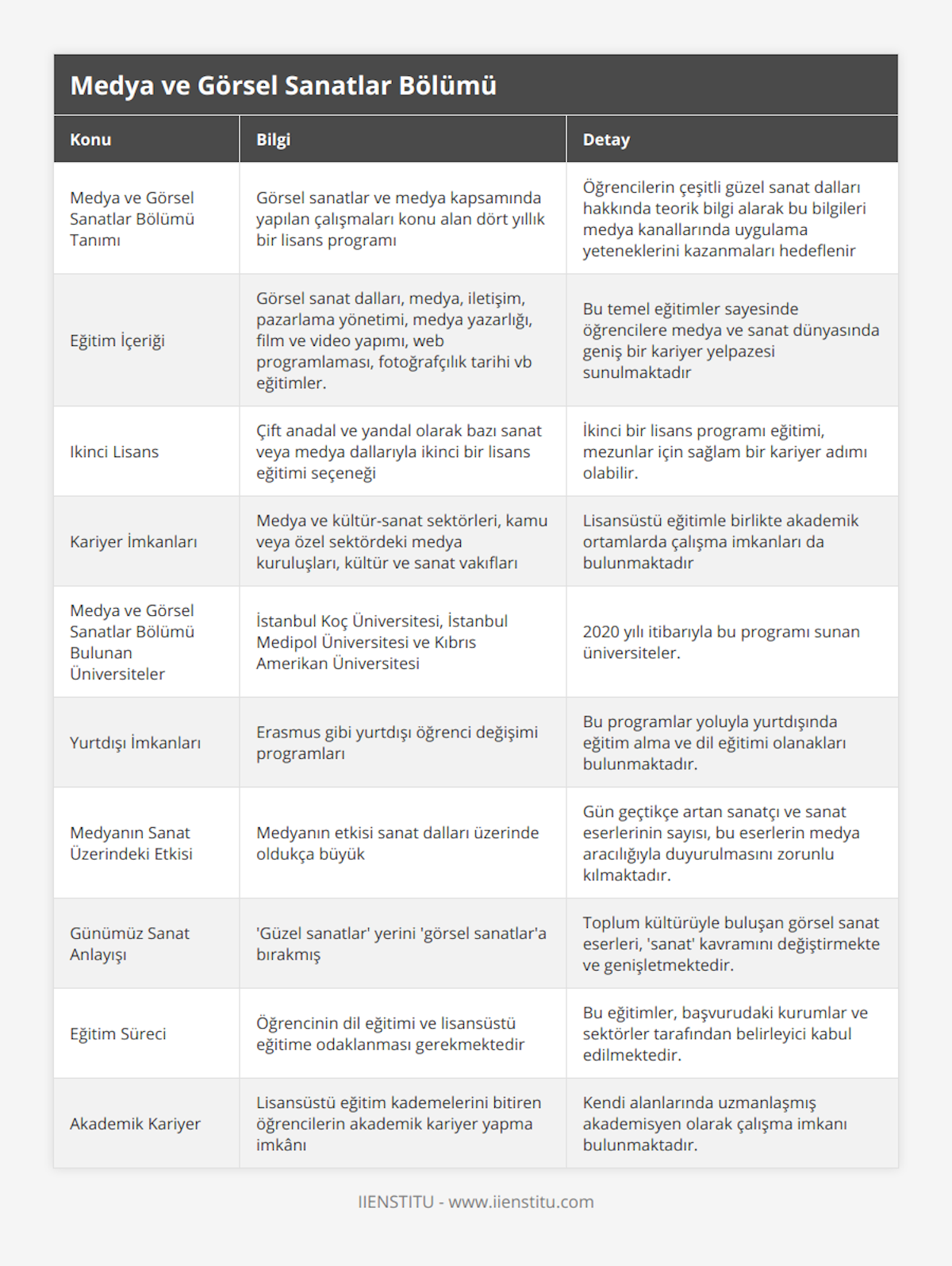 Medya ve Görsel Sanatlar Bölümü

| Konu | Bilgi | Detay |
|---|---|---|
| Medya ve Görsel Sanatlar Bölümü Tanımı | Görsel sanatlar ve medya kapsamında yapılan çalışmaları konu alan dört yıllık bir lisans programı | Öğrencilerin çeşitli güzel sanat dalları hakkında teorik bilgi alarak bu bilgileri medya kanallarında uygulama yeteneklerini kazanmaları hedeflenir |
| Eğitim İçeriği | Görsel sanat dalları, medya, iletişim, pazarlama yönetimi, medya yazarlığı, film ve video yapımı, web programlaması, fotoğrafçılık tarihi vb eğitimler. | Bu temel eğitimler sayesinde öğrencilere medya ve sanat dünyasında geniş bir kariyer yelpazesi sunulmaktadır |
| Ikinci Lisans | Çift anadal ve yandal olarak bazı sanat veya medya dallarıyla ikinci bir lisans eğitimi seçeneği | İkinci bir lisans programı eğitimi, mezunlar için sağlam bir kariyer adımı olabilir. |
| Kariyer İmkanları | Medya ve kültür-sanat sektörleri, kamu veya özel sektördeki medya kuruluşları, kültür ve sanat vakıfları | Lisansüstü eğitimle birlikte akademik ortamlarda çalışma imkanları da bulunmaktadır |
| Medya ve Görsel Sanatlar Bölümü Bulunan Üniversiteler | İstanbul Koç Üniversitesi, İstanbul Medipol Üniversitesi ve Kıbrıs Amerikan Üniversitesi | 2020 yılı itibarıyla bu programı sunan üniversiteler. |
| Yurtdışı İmkanları | Erasmus gibi yurtdışı öğrenci değişimi programları | Bu programlar yoluyla yurtdışında eğitim alma ve dil eğitimi olanakları bulunmaktadır. |
| Medyanın Sanat Üzerindeki Etkisi | Medyanın etkisi sanat dalları üzerinde oldukça büyük | Gün geçtikçe artan sanatçı ve sanat eserlerinin sayısı, bu eserlerin medya aracılığıyla duyurulmasını zorunlu kılmaktadır. |
| Günümüz Sanat Anlayışı | 'Güzel sanatlar' yerini 'görsel sanatlar'a bırakmış | Toplum kültürüyle buluşan görsel sanat eserleri, 'sanat' kavramını değiştirmekte ve genişletmektedir. |
| Eğitim Süreci | Öğrencinin dil eğitimi ve lisansüstü eğitime odaklanması gerekmektedir | Bu eğitimler, başvurudaki kurumlar ve sektörler tarafından belirleyici kabul edilmektedir. |
| Akademik Kariyer | Lisansüstü eğitim kademelerini bitiren öğrencilerin akademik kariyer yapma imkânı | Kendi alanlarında uzmanlaşmış akademisyen olarak çalışma imkanı bulunmaktadır. |

IIENSTITU - www.iienstitu.com